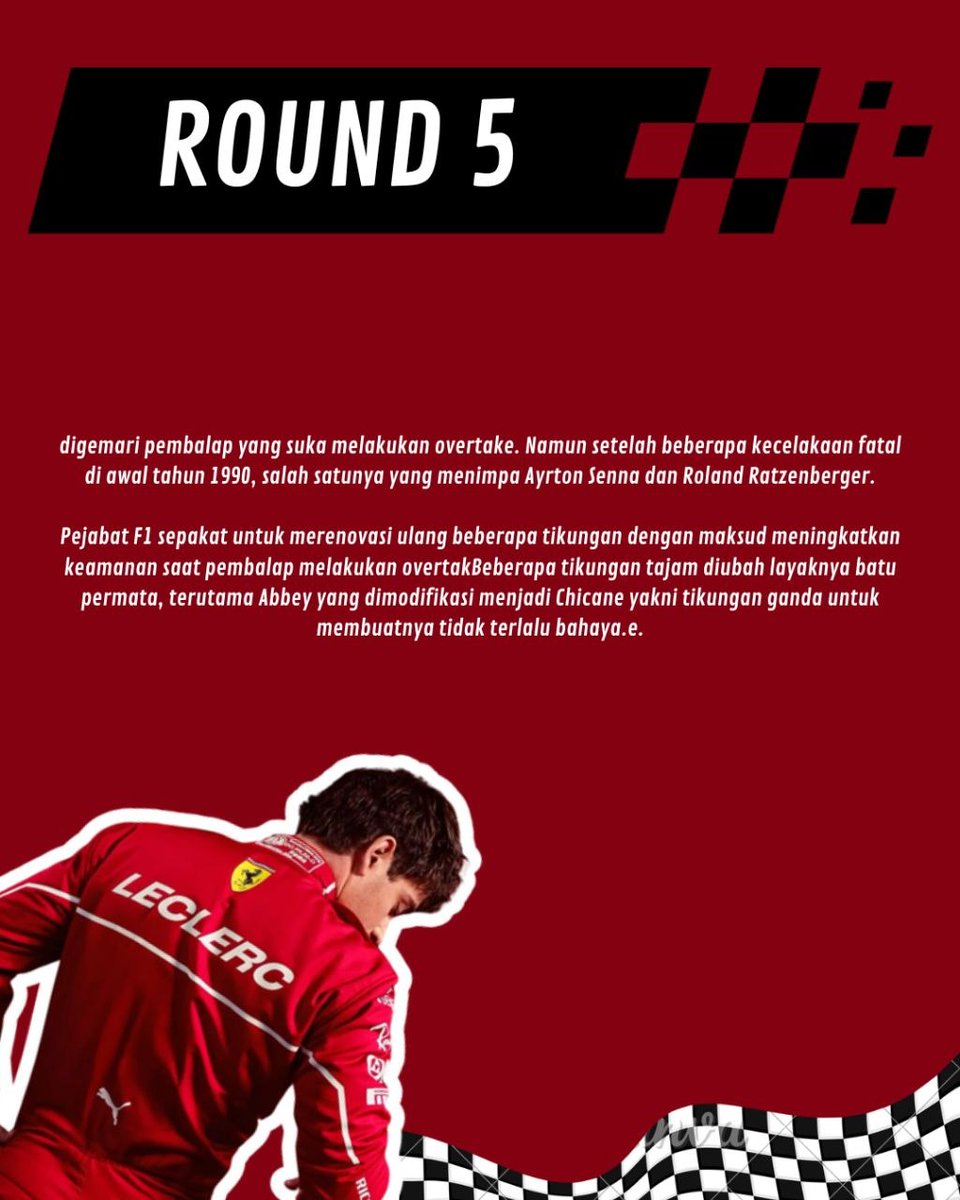 ROUND 5

digemari pembalap yang suka melakukan overtake. Namun setelah beberapa kecelakaan fatal di awal tahun 1990, salah satunya yang menimpa Ayrton Senna dan Roland Ratzenberger.

Pejabat F1 sepakat untuk merenovasi ulang beberapa tikungan dengan maksud meningkatkan keamanan saat pembalap melakukan overtakBeberapa tikungan tajam diubah layaknya batu permata, terutama Abbey yang dimodifikasi menjadi Chicane yakni tikungan ganda untuk membuatnya tidak terlalu bahaya.e.

LECLERC